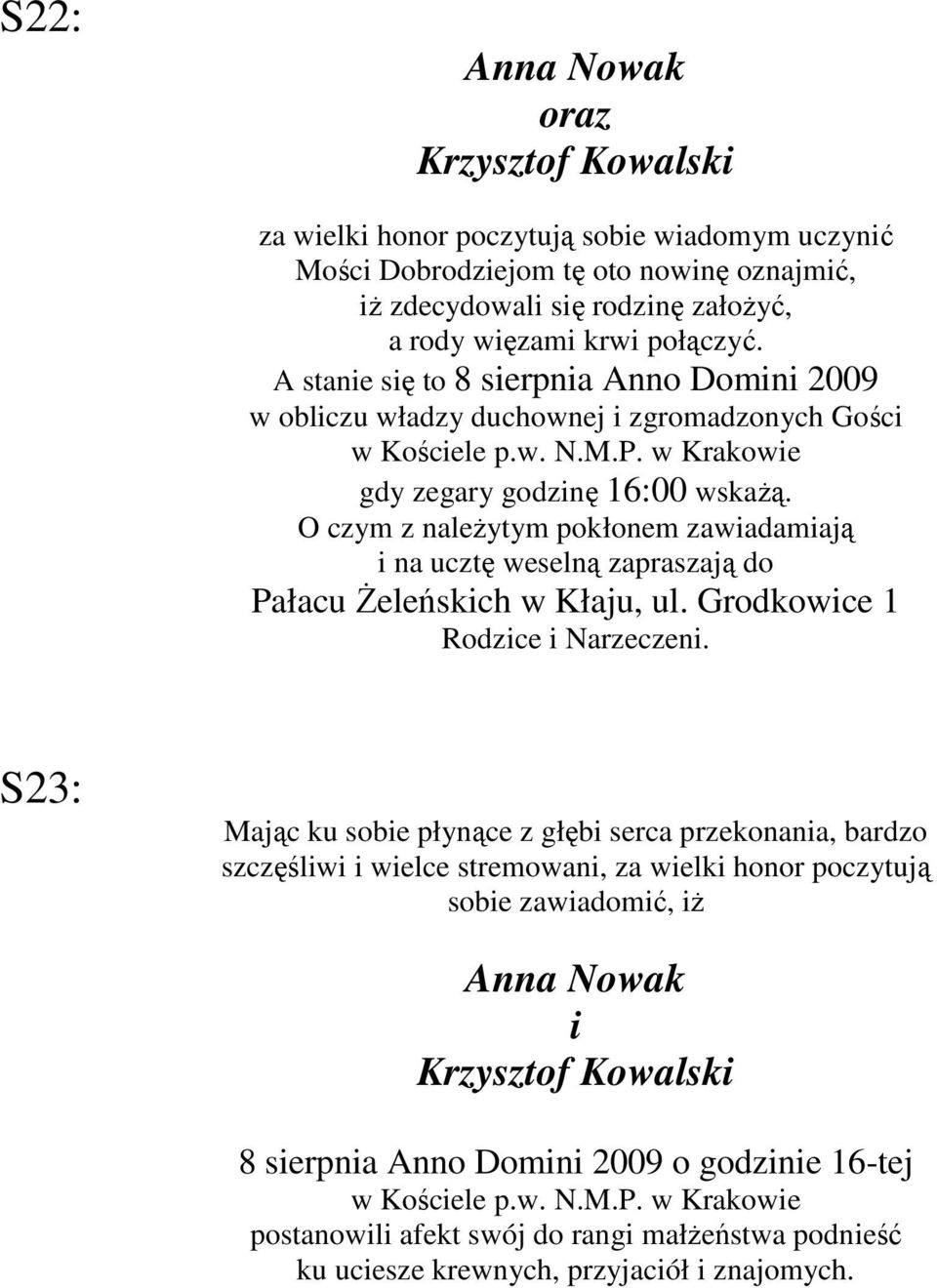 S22:

Anna Nowak
oraz
Krzysztof Kowalski

za wielki honor poczytują sobie wiadomym uczynić
Mości Dobrodziejom tę oto nowinę oznajmić,
iż zdecydowali się rodzinę założyć,
a rody więzami krwi połączyć.
A stanie się to 8 sierpnia Anno Domini 2009
w obliczu władzy duchownej i zgromadzonych Gości
w Kościele p.w. N.M.P. w Krakowie
gdy zegary godzinę 16:00 wskażą.
O czym z należytym pokłonem zawiadamiają
i na ucztę weselną zapraszają do
Pałacu Żeleńskich w Kłaju, ul. Grodkowice 1
Rodzice i Narzeczeni.

S23:

Mając ku sobie płynące z głębi serca przekonania, bardzo szczęśliwi i wielce stremowani, za wielki honor poczytują sobie zawiadomić, iż

Anna Nowak
i
Krzysztof Kowalski

8 sierpnia Anno Domini 2009 o godzinie 16-tej
w Kościele p.w. N.M.P. w Krakowie
postanowili afekt swój do rangi małżeństwa podnieść
ku uciesze krewnych, przyjaciół i znajomych.